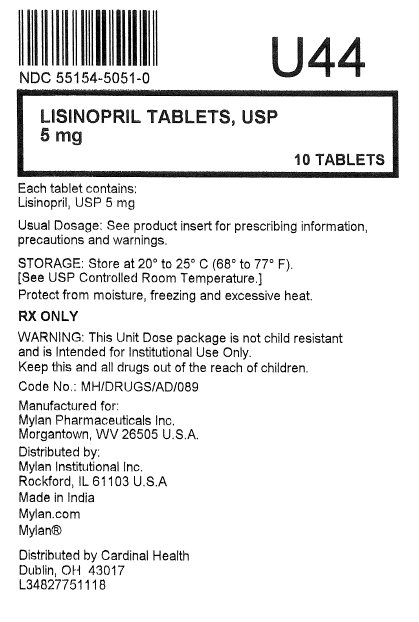 NDC 55154-5051-0

U44

LISINOPRIL TABLETS, USP
5 mg

10 TABLETS

Each tablet contains:
Lisinopril, USP 5 mg

Usual Dosage: See product insert for prescribing information, precautions and warnings.

STORAGE: Store at 20° to 25° C (68° to 77° F).
[See USP Controlled Room Temperature.]
Protect from moisture, freezing and excessive heat.

RX ONLY

WARNING: This Unit Dose package is not child resistant and is Intended for Institutional Use Only.
Keep this and all drugs out of the reach of children.

Code No.: MH/DRUGS/AD/089

Manufactured for:
Mylan Pharmaceuticals Inc.
Morgantown, WV 26505 U.S.A.

Distributed by:
Mylan Institutional Inc.
Rockford, IL 61103 U.S.A
Made in India
Mylan.com
Mylan®

Distributed by Cardinal Health
Dublin, OH 43017
L34827751118